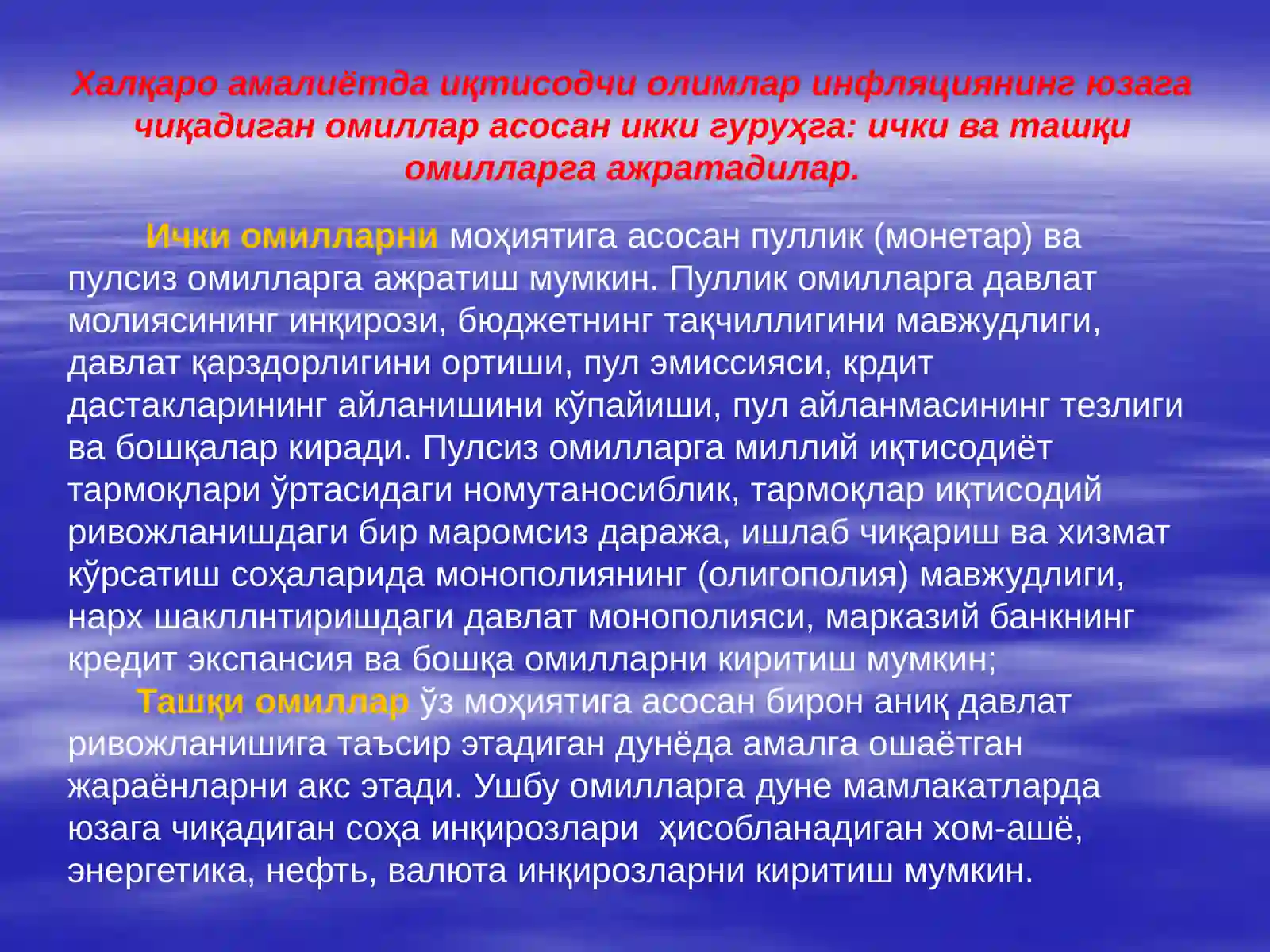 Халқаро амалиётда иқтисодчи олимлар инфляциянинг юзага чиқадиган омиллар асосан икки гуруҳга: ички ва ташқи омилларга ажратадилар.

Ички омилларни моҳиятига асосан пуллик (монетар) ва пулсиз омилларга ажратиш мумкин. Пуллик омилларга давлат молиясининг инқирози, бюджетнинг тақчиллигини мавжудлиги, давлат қарздорлигини ортиши, пул эмиссияси, крдит дастакларининг айланишини кўпайиши, пул айланмасининг тезлиги ва бошқалар киради. Пулсиз омилларга миллий иқтисодиёт тармоқлари ўртасидаги номутаносиблик, тармоқлар иқтисодий ривожланишдаги бир маромсиз даража, ишлаб чиқариш ва хизмат кўрсатиш соҳаларида монополиянинг (олигополия) мавжудлиги, нарх шакллнтиришдаги давлат монополияси, марказий банкнинг кредит экспансия ва бошқа омилларни киритиш мумкин;

Ташқи омиллар ўз моҳиятига асосан бирон аниқ давлат ривожланишига таъсир этадиган дунёда амалга ошаётган жараёнларни акс этади. Ушбу омилларга дуне мамлакатларда юзага чиқадиган соҳа инқирозлари ҳисобланадиган хом-ашё, энергетика, нефть, валюта инқирозларни киритиш мумкин.